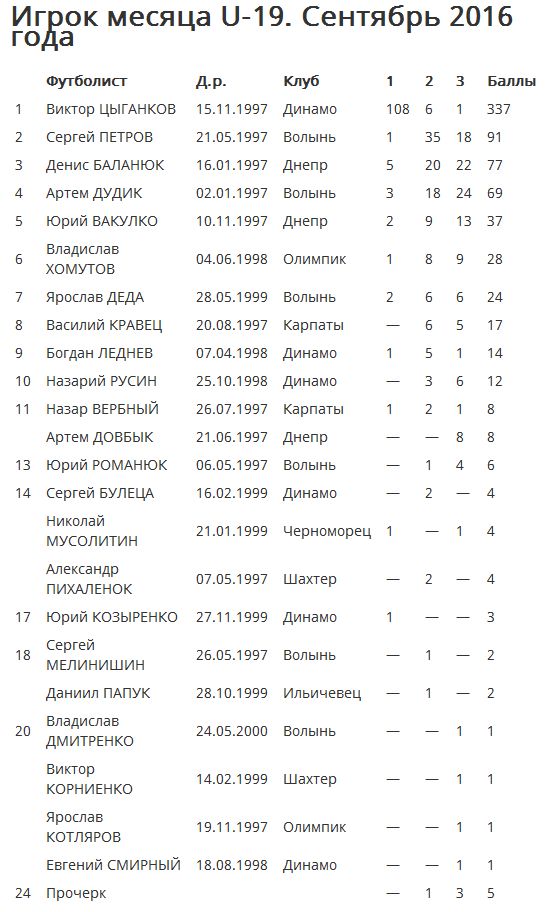 Игрок месяца U-19. Сентябрь 2016 года

| | Футболист | Д.р. | Клуб | 1 | 2 | 3 | Баллы |
|---|---|---|---|---|---|---|---|
| 1 | Виктор ЦЫГАНКОВ | 15.11.1997 | Динамо | 108 | 6 | 1 | 337 |
| 2 | Сергей ПЕТРОВ | 21.05.1997 | Волынь | 1 | 35 | 18 | 91 |
| 3 | Денис БАЛАНЮК | 16.01.1997 | Днепр | 5 | 20 | 22 | 77 |
| 4 | Артем ДУДИК | 02.01.1997 | Волынь | 3 | 18 | 24 | 69 |
| 5 | Юрий ВАКУЛКО | 10.11.1997 | Днепр | 2 | 9 | 13 | 37 |
| 6 | Владислав ХОМУТОВ | 04.06.1998 | Олимпик | 1 | 8 | 9 | 28 |
| 7 | Ярослав ДЕДА | 28.05.1999 | Волынь | 2 | 6 | 6 | 24 |
| 8 | Василий КРАВЕЦ | 20.08.1997 | Карпаты | — | 6 | 5 | 17 |
| 9 | Богдан ЛЕДНЕВ | 07.04.1998 | Динамо | 1 | 5 | 1 | 14 |
| 10 | Назарий РУСИН | 25.10.1998 | Динамо | — | 3 | 6 | 12 |
| 11 | Назар ВЕРБНЫЙ | 26.07.1997 | Карпаты | 1 | 2 | 1 | 8 |
| | Артем ДОВБЫК | 21.06.1997 | Днепр | — | — | 8 | 8 |
| 13 | Юрий РОМАНЮК | 06.05.1997 | Волынь | — | 1 | 4 | 6 |
| 14 | Сергей БУЛЕЦА | 16.02.1999 | Динамо | — | 2 | — | 4 |
| | Николай МУСОЛИТИН | 21.01.1999 | Черноморец | 1 | — | 1 | 4 |
| | Александр ПИХАЛЕНОК | 07.05.1997 | Шахтер | — | 2 | — | 4 |
| 17 | Юрий КОЗЫРЕНКО | 27.11.1999 | Динамо | 1 | — | — | 3 |
| 18 | Сергей МЕЛИНИШИН | 26.05.1997 | Волынь | — | 1 | — | 2 |
| | Даниил ПАПУК | 28.10.1999 | Ильичевец | — | 1 | — | 2 |
| 20 | Владислав ДМИТРЕНКО | 24.05.2000 | Волынь | — | — | 1 | 1 |
| | Виктор КОРНИЕНКО | 14.02.1999 | Шахтер | — | — | 1 | 1 |
| | Ярослав КОТЛЯРОВ | 19.11.1997 | Олимпик | — | — | 1 | 1 |
| | Евгений СМИРНЫЙ | 18.08.1998 | Динамо | — | — | 1 | 1 |
| 24 | Прочерк | | | — | 1 | 3 | 5 |